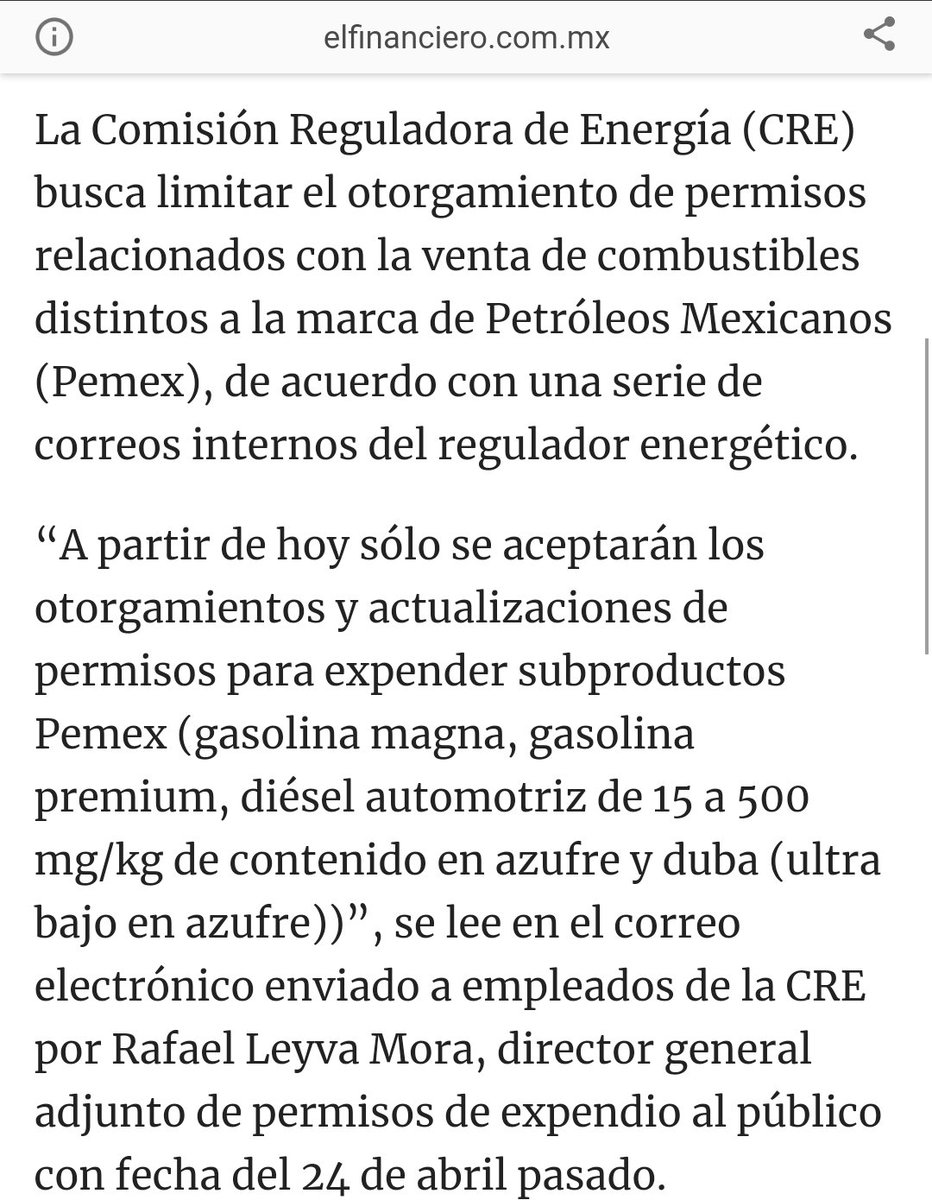 elfinanciero.com.mx

La Comisión Reguladora de Energía (CRE) busca limitar el otorgamiento de permisos relacionados con la venta de combustibles distintos a la marca de Petróleos Mexicanos (Pemex), de acuerdo con una serie de correos internos del regulador energético.

“A partir de hoy sólo se aceptarán los otorgamientos y actualizaciones de permisos para expender subproductos Pemex (gasolina magna, gasolina premium, diésel automotriz de 15 a 500 mg/kg de contenido en azufre y duba (ultra bajo en azufre))”, se lee en el correo electrónico enviado a empleados de la CRE por Rafael Leyva Mora, director general adjunto de permisos de expendio al público con fecha del 24 de abril pasado.